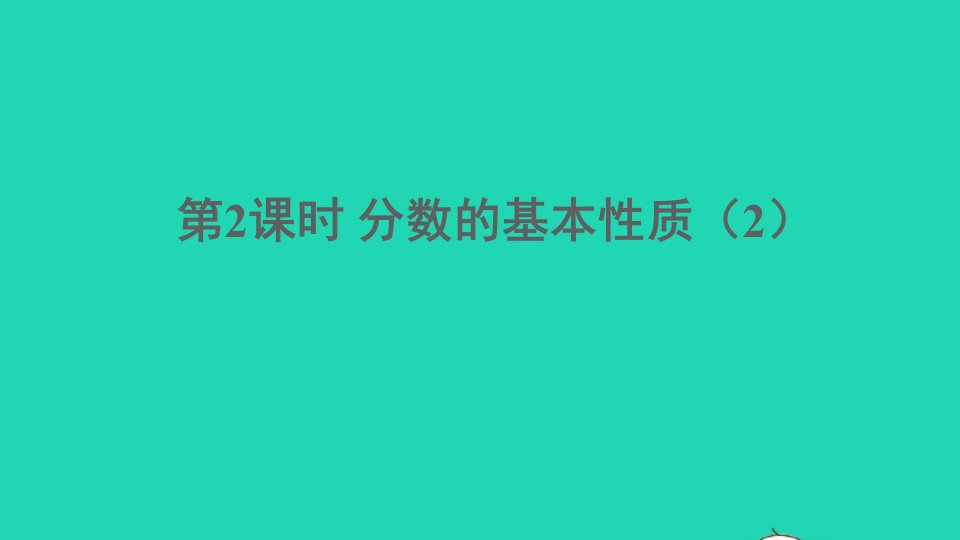 第2课时 分数的基本性质（2）